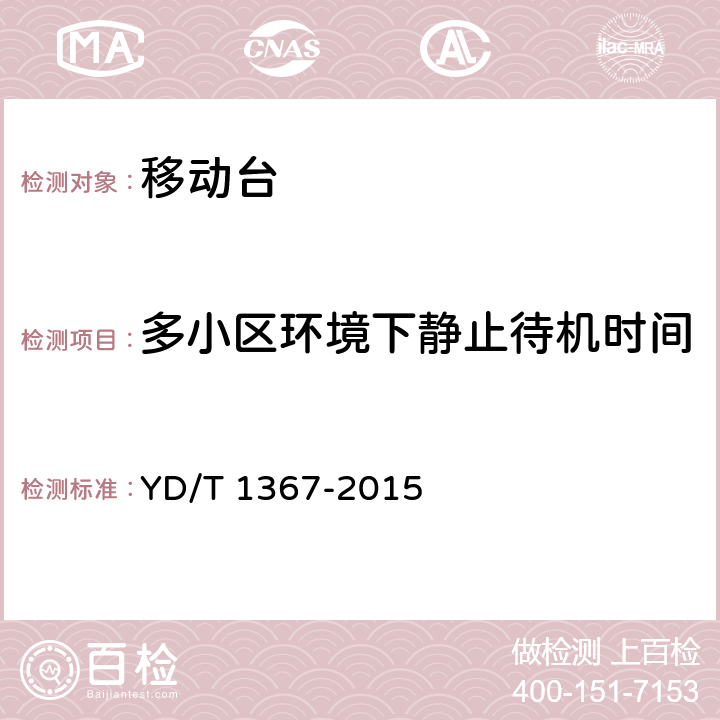 MA CNAS AC ilac-MRA

检测对象：移动台

检测项目：多小区环境下静止待机时间

检测标准：YD/T 1367-2015

百检 Baijiantest.com

做检测 上百检
400-151-7153